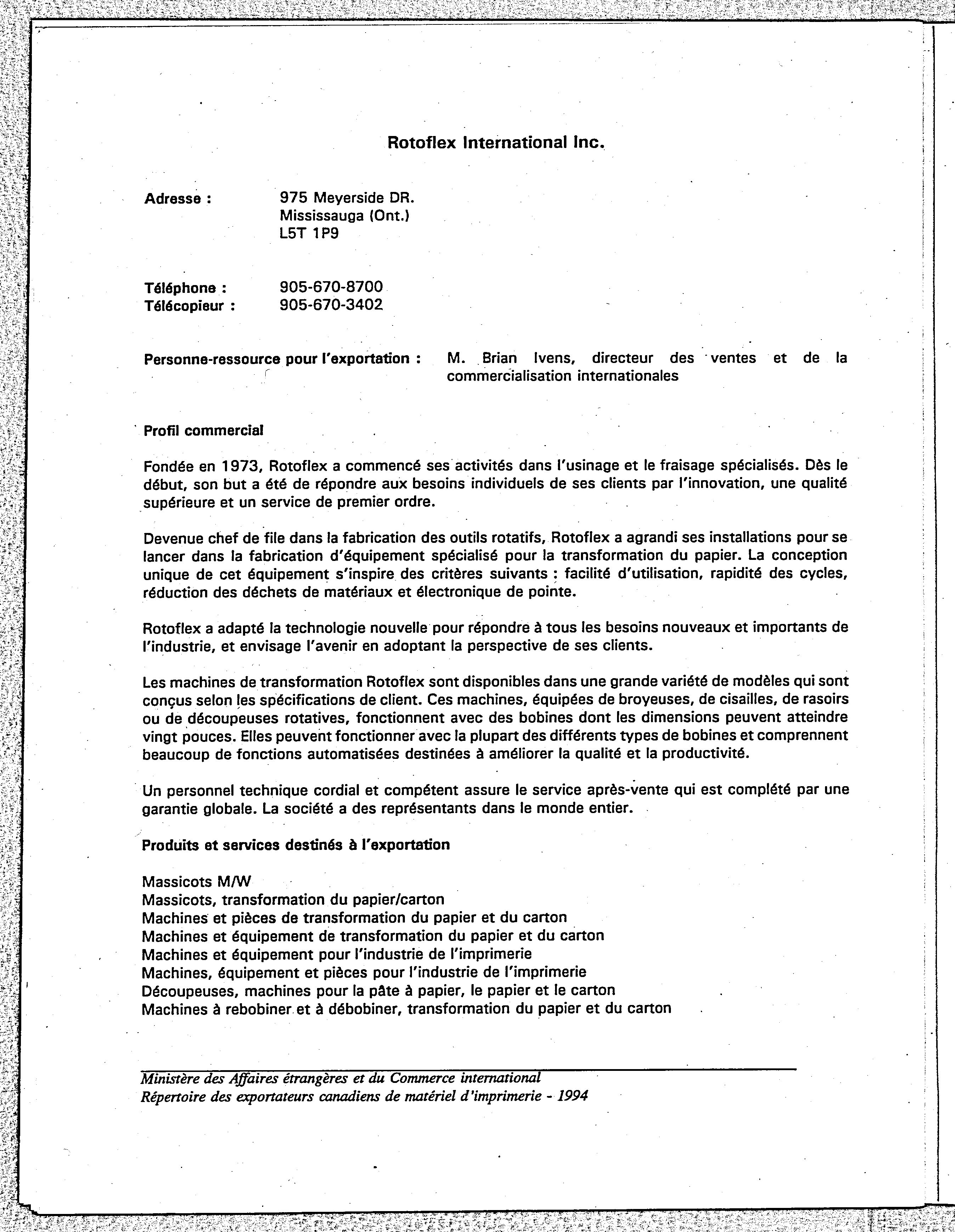 Rotoflex International Inc.

Adresse : 975 Meyerside DR.
Mississauga (Ont.)
L5T 1P9

Téléphone : 905-670-8700
Télécopieur : 905-670-3402

Personne-ressource pour l'exportation : M. Brian Ivens, directeur des ventes et de la commercialisation internationales

Profil commercial

Fondée en 1973, Rotoflex a commencé ses activités dans l'usinage et le fraisage spécialisés. Dès le début, son but a été de répondre aux besoins individuels de ses clients par l'innovation, une qualité supérieure et un service de premier ordre.

Devenue chef de file dans la fabrication des outils rotatifs, Rotoflex a agrandi ses installations pour se lancer dans la fabrication d'équipement spécialisé pour la transformation du papier. La conception unique de cet équipement s'inspire des critères suivants : facilité d'utilisation, rapidité des cycles, réduction des déchets de matériaux et électronique de pointe.

Rotoflex a adapté la technologie nouvelle pour répondre à tous les besoins nouveaux et importants de l'industrie, et envisage l'avenir en adoptant la perspective de ses clients.

Les machines de transformation Rotoflex sont disponibles dans une grande variété de modèles qui sont conçus selon les spécifications de client. Ces machines, équipées de broyeuses, de cisailles, de rasoirs ou de découpeuses rotatives, fonctionnent avec des bobines dont les dimensions peuvent atteindre vingt pouces. Elles peuvent fonctionner avec la plupart des différents types de bobines et comprennent beaucoup de fonctions automatisées destinées à améliorer la qualité et la productivité.

Un personnel technique cordial et compétent assure le service après-vente qui est complété par une garantie globale. La société a des représentants dans le monde entier.

Produits et services destinés à l'exportation

Massicots M/W
Massicots, transformation du papier/carton
Machines et pièces de transformation du papier et du carton
Machines et équipement de transformation du papier et du carton
Machines et équipement pour l'industrie de l'imprimerie
Machines, équipement et pièces pour l'industrie de l'imprimerie
Découpeuses, machines pour la pâte à papier, le papier et le carton
Machines à rebobiner et à débobiner, transformation du papier et du carton

Ministère des Affaires étrangères et du Commerce international
Répertoire des exportateurs canadiens de matériel d'imprimerie - 1994